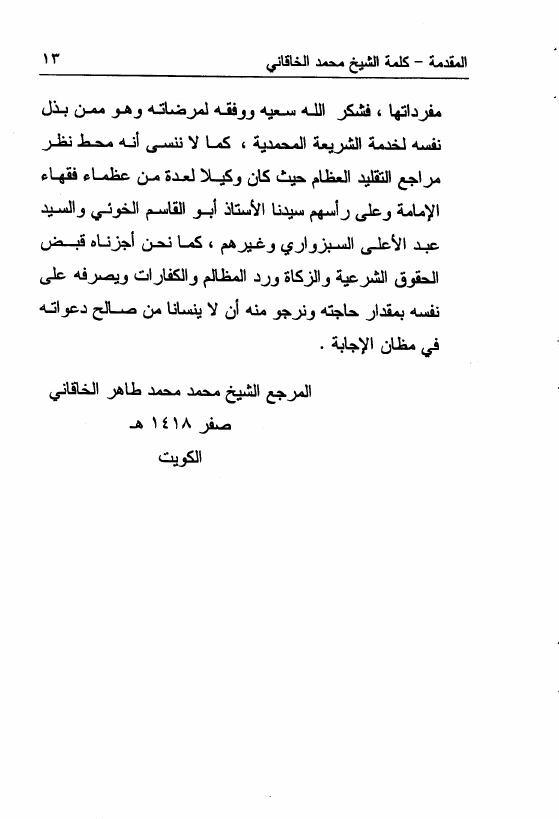 المقدمة – كلمة الشيخ محمد الخاقاني ١٣

مفرداتها ، فشكر الله سعيه ووفقه لمرضاته وهو ممن بذل نفسه لخدمة الشريعة المحمدية ، كما لا ننسى أنه محط نظر مراجع التقليد العظام حيث كان وكيلا لعدة من عظماء فقهاء الإمامة وعلى رأسهم سيدنا الأستاذ أبو القاسم الخوئي والسيد عبد الأعلى السبزواري وغيرهم ، كما نحن أجزناه قبض الحقوق الشرعية والزكاة ورد المظالم والكفارات ويصرفه على نفسه بمقدار حاجته ونرجو منه أن لا ينسانا من صالح دعواته في مظان الإجابة .

المرجع الشيخ محمد محمد طاهر الخاقاني
صفر ١٤١٨ هـ
الكويت